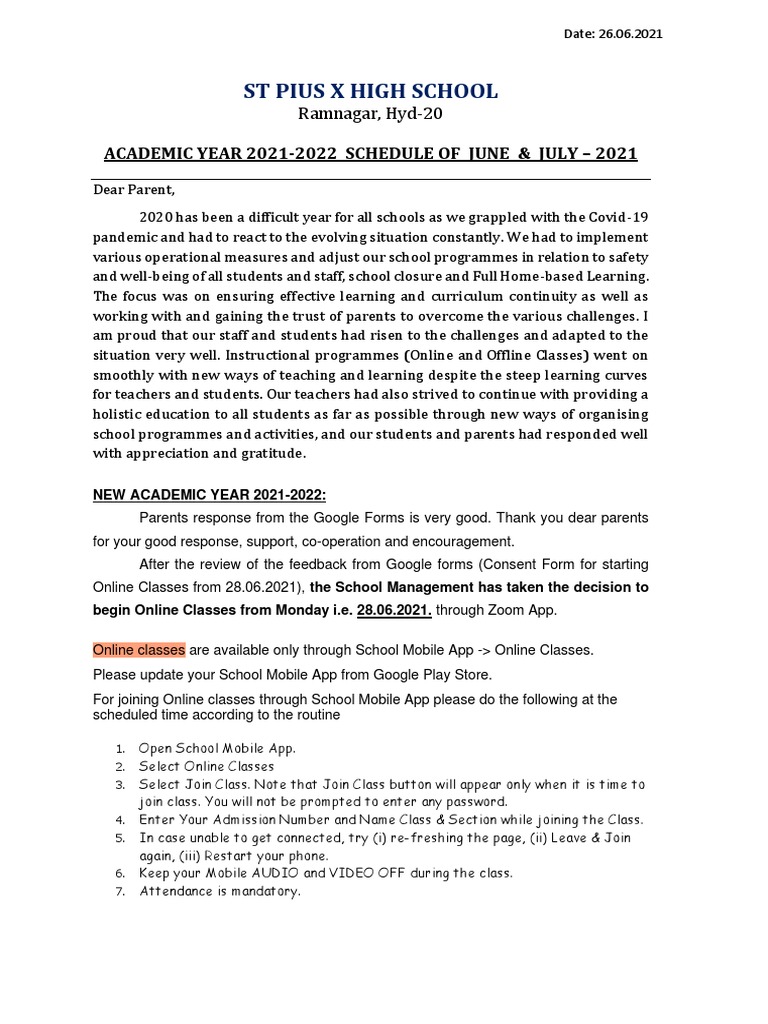 Date: 26.06.2021

ST PIUS X HIGH SCHOOL
Ramnagar, Hyd-20

ACADEMIC YEAR 2021-2022 SCHEDULE OF JUNE & JULY – 2021

Dear Parent,

2020 has been a difficult year for all schools as we grappled with the Covid-19 pandemic and had to react to the evolving situation constantly. We had to implement various operational measures and adjust our school programmes in relation to safety and well-being of all students and staff, school closure and Full Home-based Learning. The focus was on ensuring effective learning and curriculum continuity as well as working with and gaining the trust of parents to overcome the various challenges. I am proud that our staff and students had risen to the challenges and adapted to the situation very well. Instructional programmes (Online and Offline Classes) went on smoothly with new ways of teaching and learning despite the steep learning curves for teachers and students. Our teachers had also strived to continue with providing a holistic education to all students as far as possible through new ways of organising school programmes and activities, and our students and parents had responded well with appreciation and gratitude.

NEW ACADEMIC YEAR 2021-2022:

Parents response from the Google Forms is very good. Thank you dear parents for your good response, support, co-operation and encouragement.

After the review of the feedback from Google forms (Consent Form for starting Online Classes from 28.06.2021), the School Management has taken the decision to begin Online Classes from Monday i.e. 28.06.2021. through Zoom App.

Online classes are available only through School Mobile App -> Online Classes.

Please update your School Mobile App from Google Play Store.

For joining Online classes through School Mobile App please do the following at the scheduled time according to the routine

1. Open School Mobile App.
2. Select Online Classes
3. Select Join Class. Note that Join Class button will appear only when it is time to join class. You will not be prompted to enter any password.
4. Enter Your Admission Number and Name Class & Section while joining the Class.
5. In case unable to get connected, try (i) re-freshing the page, (ii) Leave & Join again, (iii) Restart your phone.
6. Keep your Mobile AUDIO and VIDEO OFF during the class.
7. Attendance is mandatory.